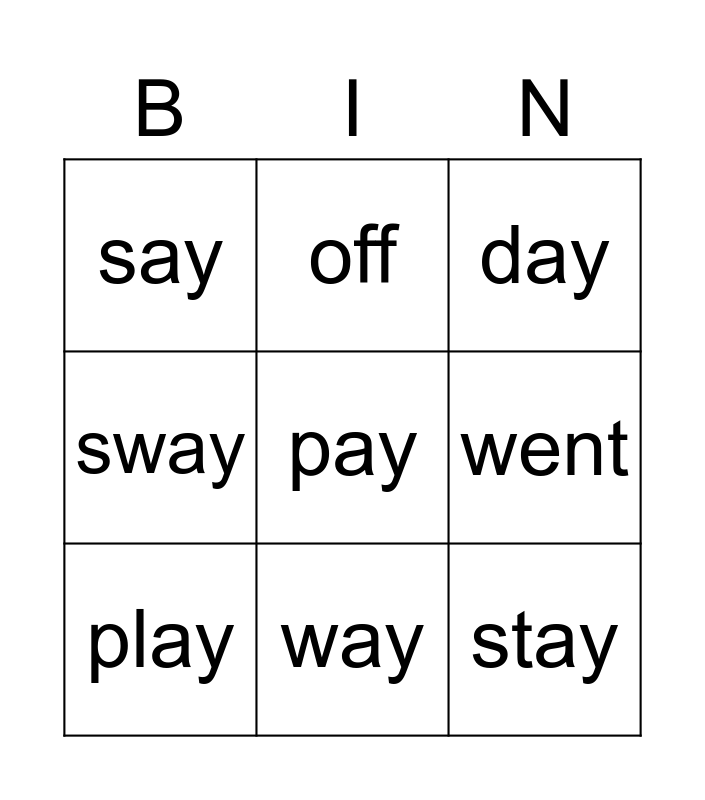 | B | I | N |
|---|---|---|
| say | off | day |
| sway | pay | went |
| play | way | stay |